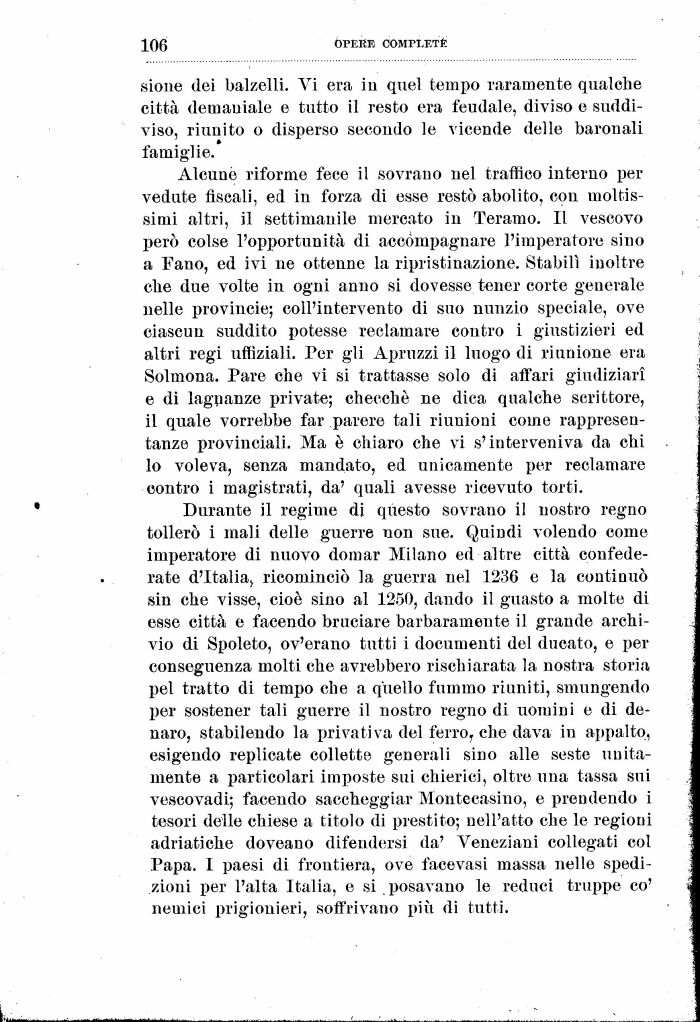 106 OPERE COMPLETE

sione dei balzelli. Vi era in quel tempo raramente qualche città demaniale e tutto il resto era feudale, diviso e suddiviso, riunito o disperso secondo le vicende delle baronali famiglie.

Alcune riforme fece il sovrano nel traffico interno per vedute fiscali, ed in forza di esse restò abolito, con moltissimi altri, il settimanile mercato in Teramo. Il vescovo però colse l'opportunità di accompagnare l'imperatore sino a Fano, ed ivi ne ottenne la ripristinazione. Stabilì inoltre che due volte in ogni anno si dovesse tener corte generale nelle provincie; coll'intervento di suo nunzio speciale, ove ciascun suddito potesse reclamare contro i giustizieri ed altri regi uffiziali. Per gli Apruzzi il luogo di riunione era Solmona. Pare che vi si trattasse solo di affari giudiziarî e di lagnanze private; checchè ne dica qualche scrittore, il quale vorrebbe far parere tali riunioni come rappresentanze provinciali. Ma è chiaro che vi s'interveniva da chi lo voleva, senza mandato, ed unicamente per reclamare contro i magistrati, da' quali avesse ricevuto torti.

Durante il regime di questo sovrano il nostro regno tollerò i mali delle guerre non sue. Quindi volendo come imperatore di nuovo domar Milano ed altre città confederate d'Italia, ricominciò la guerra nel 1236 e la continuò sin che visse, cioè sino al 1250, dando il guasto a molte di esse città e facendo bruciare barbaramente il grande archivio di Spoleto, ov'erano tutti i documenti del ducato, e per conseguenza molti che avrebbero rischiarata la nostra storia pel tratto di tempo che a quello fummo riuniti, smungendo per sostener tali guerre il nostro regno di uomini e di denaro, stabilendo la privativa del ferro, che dava in appalto, esigendo replicate collette generali sino alle seste unitamente a particolari imposte sui chierici, oltre una tassa sui vescovadi; facendo saccheggiar Montecasino, e prendendo i tesori delle chiese a titolo di prestito; nell'atto che le regioni adriatiche doveano difendersi da' Veneziani collegati col Papa. I paesi di frontiera, ove facevasi massa nelle spedizioni per l'alta Italia, e si posavano le reduci truppe co' nemici prigionieri, soffrivano più di tutti.